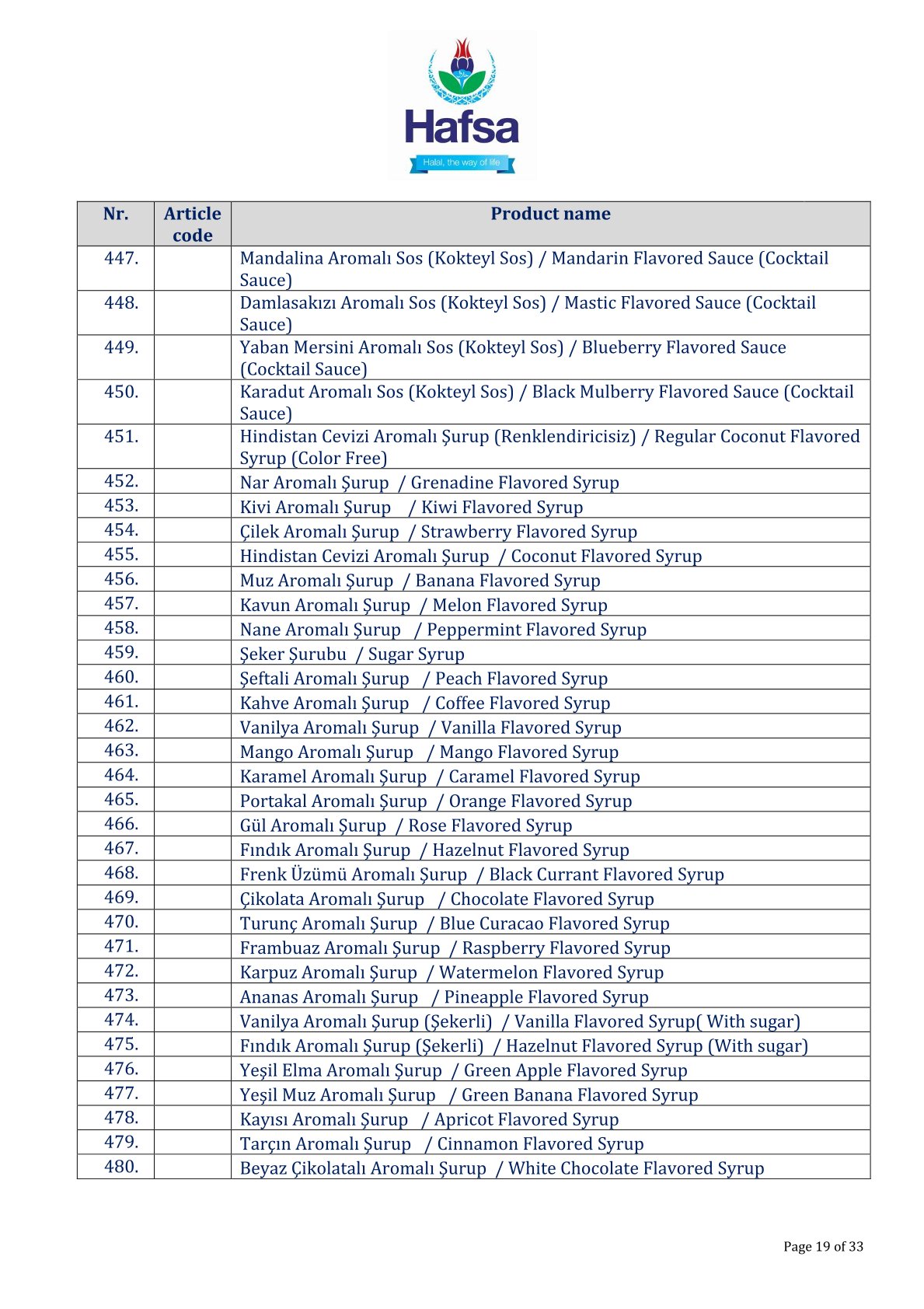 Hafsa
Halal, the way of life

| Nr. | Article code | Product name |
|---|---|---|
| 447. | | Mandalina Aromalı Sos (Kokteyl Sos) / Mandarin Flavored Sauce (Cocktail Sauce) |
| 448. | | Damlasakızı Aromalı Sos (Kokteyl Sos) / Mastic Flavored Sauce (Cocktail Sauce) |
| 449. | | Yaban Mersini Aromalı Sos (Kokteyl Sos) / Blueberry Flavored Sauce (Cocktail Sauce) |
| 450. | | Karadut Aromalı Sos (Kokteyl Sos) / Black Mulberry Flavored Sauce (Cocktail Sauce) |
| 451. | | Hindistan Cevizi Aromalı Şurup (Renklendiricisiz) / Regular Coconut Flavored Syrup (Color Free) |
| 452. | | Nar Aromalı Şurup / Grenadine Flavored Syrup |
| 453. | | Kivi Aromalı Şurup / Kiwi Flavored Syrup |
| 454. | | Çilek Aromalı Şurup / Strawberry Flavored Syrup |
| 455. | | Hindistan Cevizi Aromalı Şurup / Coconut Flavored Syrup |
| 456. | | Muz Aromalı Şurup / Banana Flavored Syrup |
| 457. | | Kavun Aromalı Şurup / Melon Flavored Syrup |
| 458. | | Nane Aromalı Şurup / Peppermint Flavored Syrup |
| 459. | | Şeker Şurubu / Sugar Syrup |
| 460. | | Şeftali Aromalı Şurup / Peach Flavored Syrup |
| 461. | | Kahve Aromalı Şurup / Coffee Flavored Syrup |
| 462. | | Vanilya Aromalı Şurup / Vanilla Flavored Syrup |
| 463. | | Mango Aromalı Şurup / Mango Flavored Syrup |
| 464. | | Karamel Aromalı Şurup / Caramel Flavored Syrup |
| 465. | | Portakal Aromalı Şurup / Orange Flavored Syrup |
| 466. | | Gül Aromalı Şurup / Rose Flavored Syrup |
| 467. | | Fındık Aromalı Şurup / Hazelnut Flavored Syrup |
| 468. | | Frenk Üzümü Aromalı Şurup / Black Currant Flavored Syrup |
| 469. | | Çikolata Aromalı Şurup / Chocolate Flavored Syrup |
| 470. | | Turunç Aromalı Şurup / Blue Curacao Flavored Syrup |
| 471. | | Frambuaz Aromalı Şurup / Raspberry Flavored Syrup |
| 472. | | Karpuz Aromalı Şurup / Watermelon Flavored Syrup |
| 473. | | Ananas Aromalı Şurup / Pineapple Flavored Syrup |
| 474. | | Vanilya Aromalı Şurup (Şekerli) / Vanilla Flavored Syrup( With sugar) |
| 475. | | Fındık Aromalı Şurup (Şekerli) / Hazelnut Flavored Syrup (With sugar) |
| 476. | | Yeşil Elma Aromalı Şurup / Green Apple Flavored Syrup |
| 477. | | Yeşil Muz Aromalı Şurup / Green Banana Flavored Syrup |
| 478. | | Kayısı Aromalı Şurup / Apricot Flavored Syrup |
| 479. | | Tarçın Aromalı Şurup / Cinnamon Flavored Syrup |
| 480. | | Beyaz Çikolatalı Aromalı Şurup / White Chocolate Flavored Syrup |

Page 19 of 33